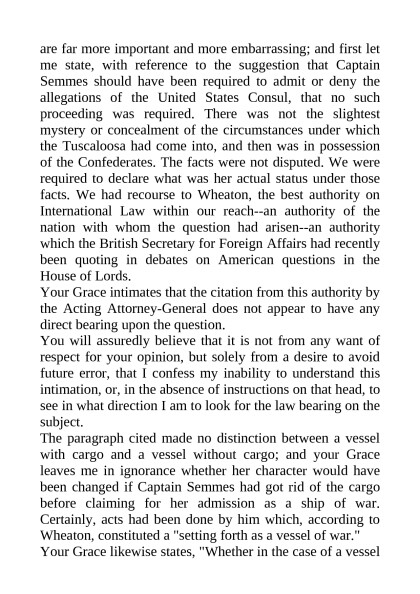 are far more important and more embarrassing; and first let me state, with reference to the suggestion that Captain Semmes should have been required to admit or deny the allegations of the United States Consul, that no such proceeding was required. There was not the slightest mystery or concealment of the circumstances under which the Tuscaloosa had come into, and then was in possession of the Confederates. The facts were not disputed. We were required to declare what was her actual status under those facts. We had recourse to Wheaton, the best authority on International Law within our reach--an authority of the nation with whom the question had arisen--an authority which the British Secretary for Foreign Affairs had recently been quoting in debates on American questions in the House of Lords.
Your Grace intimates that the citation from this authority by the Acting Attorney-General does not appear to have any direct bearing upon the question.
You will assuredly believe that it is not from any want of respect for your opinion, but solely from a desire to avoid future error, that I confess my inability to understand this intimation, or, in the absence of instructions on that head, to see in what direction I am to look for the law bearing on the subject.
The paragraph cited made no distinction between a vessel with cargo and a vessel without cargo; and your Grace leaves me in ignorance whether her character would have been changed if Captain Semmes had got rid of the cargo before claiming for her admission as a ship of war. Certainly, acts had been done by him which, according to Wheaton, constituted a "setting forth as a vessel of war."
Your Grace likewise states, "Whether in the case of a vessel